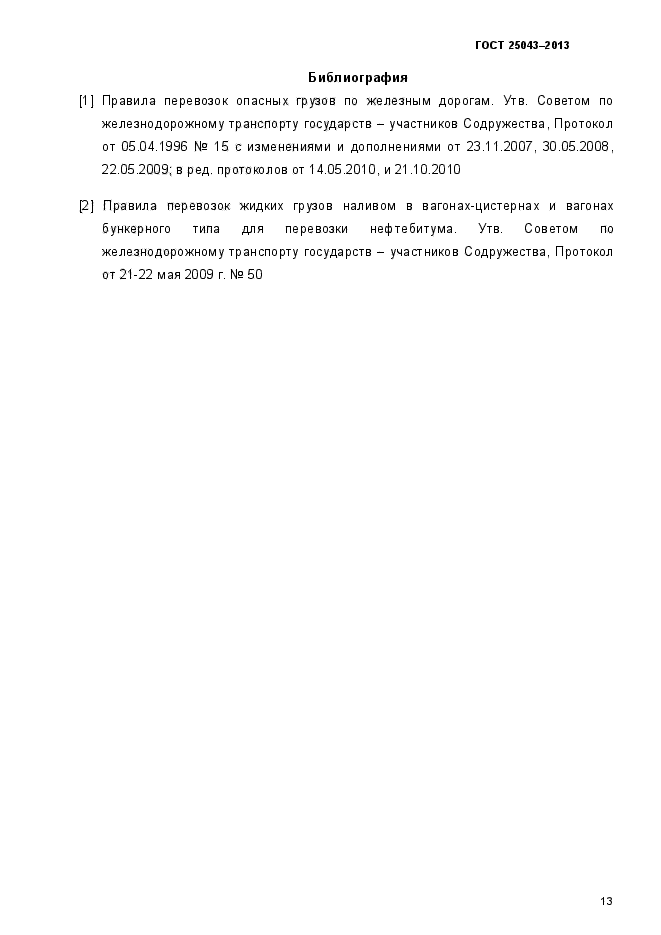 ГОСТ 25043–2013

Библиография

[1] Правила перевозок опасных грузов по железным дорогам. Утв. Советом по железнодорожному транспорту государств – участников Содружества, Протокол от 05.04.1996 № 15 с изменениями и дополнениями от 23.11.2007, 30.05.2008, 22.05.2009; в ред. протоколов от 14.05.2010, и 21.10.2010

[2] Правила перевозок жидких грузов наливом в вагонах-цистернах и вагонах бункерного типа для перевозки нефтебитума. Утв. Советом по железнодорожному транспорту государств – участников Содружества, Протокол от 21-22 мая 2009 г. № 50

13